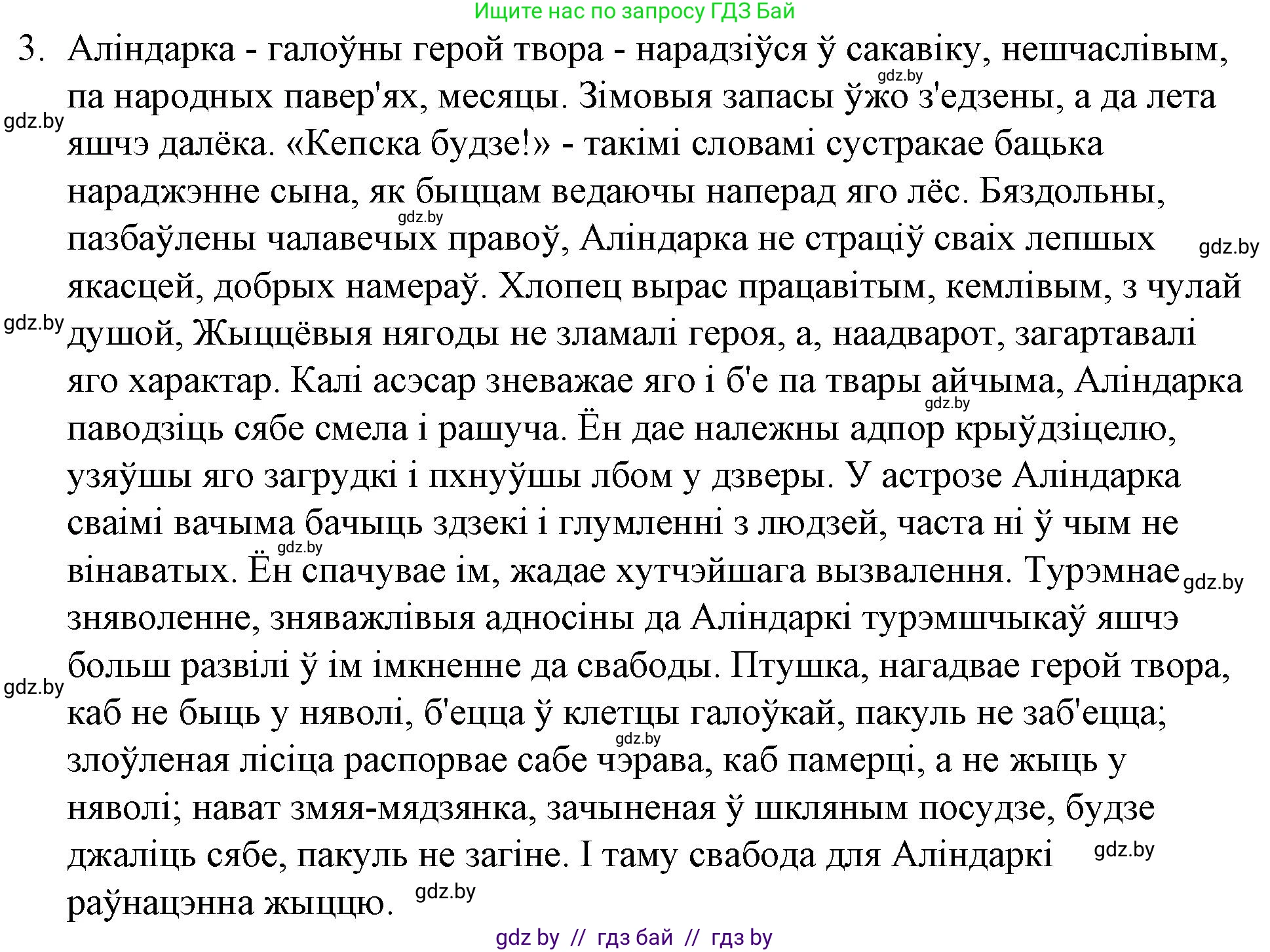 Ищите нас по запросу ГДЗ Бай

3. Аліндарка - галоўны герой твора - нарадзіўся ў сакавіку, нешчаслівым, па народных павер'ях, месяцы. Зімовыя запасы ўжо з'едзены, а да лета яшчэ далёка. «Кепска будзе!» - такімі словамі сустракае бацька нараджэнне сына, як быццам ведаючы наперад яго лёс. Бяздольны, пазбаўлены чалавечых правоў, Аліндарка не страціў сваіх лепшых якасцей, добрых намераў. Хлопец вырас працавітым, кемлівым, з чулай душой, Жыццёвыя нягоды не зламалі героя, а, наадварот, загартавалі яго характар. Калі асэсар зневажае яго і б'е па твары айчыма, Аліндарка паводзіць сябе смела і рашуча. Ён дае належны адпор крыўдзіцелю, узяўшы яго загрудкі і пхнуўшы лбом у дзверы. У астрозе Аліндарка сваімі вачыма бачыць здзекі і глумленні з людзей, часта ні ў чым не вінаватых. Ён спачувае ім, жадае хутчэйшага вызвалення. Турэмнае зняволенне, зняважлівыя адносіны да Аліндаркі турэмшчыкаў яшчэ больш развілі ў ім імкненне да свабоды. Птушка, нагадвае герой твора, каб не быць у няволі, б'ецца ў клетцы галоўкай, пакуль не заб'ецца; злоўленая лісіца распорвае сабе чэрава, каб памерці, а не жыць у няволі; нават змяя-мядзянка, зачыненая ў шкляным посудзе, будзе джаліць сябе, пакуль не загіне. І таму свабода для Аліндаркі раўнацэнна жыццю.

gdz.by gdz.by gdz.by gdz.by gdz.by gdz.by gdz.by gdz.by gdz.by gdz.by gdz.by gdz.by

gdz by // гдз бай // гдз by